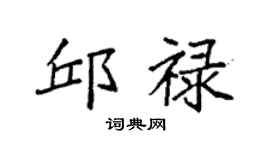 邱禄

词典网